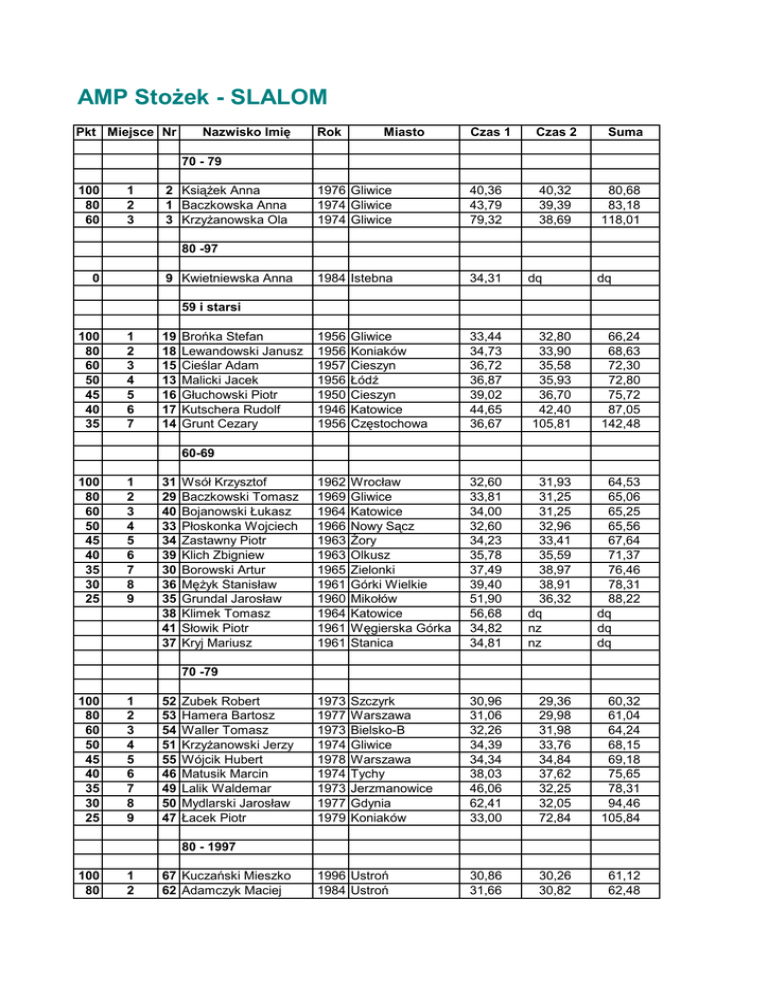 AMP Stożek - SLALOM

| Pkt | Miejsce | Nr | Nazwisko Imię | Rok | Miasto | Czas 1 | Czas 2 | Suma |
|---|---|---|---|---|---|---|---|---|
| | | | 70 - 79 | | | | | |
| 100 | 1 | 2 | Książek Anna | 1976 | Gliwice | 40,36 | 40,32 | 80,68 |
| 80 | 2 | 1 | Baczkowska Anna | 1974 | Gliwice | 43,79 | 39,39 | 83,18 |
| 60 | 3 | 3 | Krzyżanowska Ola | 1974 | Gliwice | 79,32 | 38,69 | 118,01 |
| | | | 80 -97 | | | | | |
| 0 | | 9 | Kwietniewska Anna | 1984 | Istebna | 34,31 | dq | dq |
| | | | 59 i starsi | | | | | |
| 100 | 1 | 19 | Brońka Stefan | 1956 | Gliwice | 33,44 | 32,80 | 66,24 |
| 80 | 2 | 18 | Lewandowski Janusz | 1956 | Koniaków | 34,73 | 33,90 | 68,63 |
| 60 | 3 | 15 | Cieślar Adam | 1957 | Cieszyn | 36,72 | 35,58 | 72,30 |
| 50 | 4 | 13 | Malicki Jacek | 1956 | Łódź | 36,87 | 35,93 | 72,80 |
| 45 | 5 | 16 | Głuchowski Piotr | 1950 | Cieszyn | 39,02 | 36,70 | 75,72 |
| 40 | 6 | 17 | Kutschera Rudolf | 1946 | Katowice | 44,65 | 42,40 | 87,05 |
| 35 | 7 | 14 | Grunt Cezary | 1956 | Częstochowa | 36,67 | 105,81 | 142,48 |
| | | | 60-69 | | | | | |
| 100 | 1 | 31 | Wsół Krzysztof | 1962 | Wrocław | 32,60 | 31,93 | 64,53 |
| 80 | 2 | 29 | Baczkowski Tomasz | 1969 | Gliwice | 33,81 | 31,25 | 65,06 |
| 60 | 3 | 40 | Bojanowski Łukasz | 1964 | Katowice | 34,00 | 31,25 | 65,25 |
| 50 | 4 | 33 | Płoskonka Wojciech | 1966 | Nowy Sącz | 32,60 | 32,96 | 65,56 |
| 45 | 5 | 34 | Zastawny Piotr | 1963 | Żory | 34,23 | 33,41 | 67,64 |
| 40 | 6 | 39 | Klich Zbigniew | 1963 | Olkusz | 35,78 | 35,59 | 71,37 |
| 35 | 7 | 30 | Borowski Artur | 1965 | Zielonki | 37,49 | 38,97 | 76,46 |
| 30 | 8 | 36 | Mężyk Stanisław | 1961 | Górki Wielkie | 39,40 | 38,91 | 78,31 |
| 25 | 9 | 35 | Grundal Jarosław | 1960 | Mikołów | 51,90 | 36,32 | 88,22 |
| | | 38 | Klimek Tomasz | 1964 | Katowice | 56,68 | dq | dq |
| | | 41 | Słowik Piotr | 1961 | Węgierska Górka | 34,82 | nz | dq |
| | | 37 | Kryj Mariusz | 1961 | Stanica | 34,81 | nz | dq |
| | | | 70 -79 | | | | | |
| 100 | 1 | 52 | Zubek Robert | 1973 | Szczyrk | 30,96 | 29,36 | 60,32 |
| 80 | 2 | 53 | Hamera Bartosz | 1977 | Warszawa | 31,06 | 29,98 | 61,04 |
| 60 | 3 | 54 | Waller Tomasz | 1973 | Bielsko-B | 32,26 | 31,98 | 64,24 |
| 50 | 4 | 51 | Krzyżanowski Jerzy | 1974 | Gliwice | 34,39 | 33,76 | 68,15 |
| 45 | 5 | 55 | Wójcik Hubert | 1978 | Warszawa | 34,34 | 34,84 | 69,18 |
| 40 | 6 | 46 | Matusik Marcin | 1974 | Tychy | 38,03 | 37,62 | 75,65 |
| 35 | 7 | 49 | Lalik Waldemar | 1973 | Jerzmanowice | 46,06 | 32,25 | 78,31 |
| 30 | 8 | 50 | Mydlarski Jarosław | 1977 | Gdynia | 62,41 | 32,05 | 94,46 |
| 25 | 9 | 47 | Łacek Piotr | 1979 | Koniaków | 33,00 | 72,84 | 105,84 |
| | | | 80 - 1997 | | | | | |
| 100 | 1 | 67 | Kuczański Mieszko | 1996 | Ustroń | 30,86 | 30,26 | 61,12 |
| 80 | 2 | 62 | Adamczyk Maciej | 1984 | Ustroń | 31,66 | 30,82 | 62,48 |